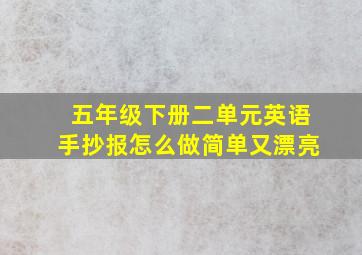 五年级下册二单元英语
手抄报怎么做简单又漂亮